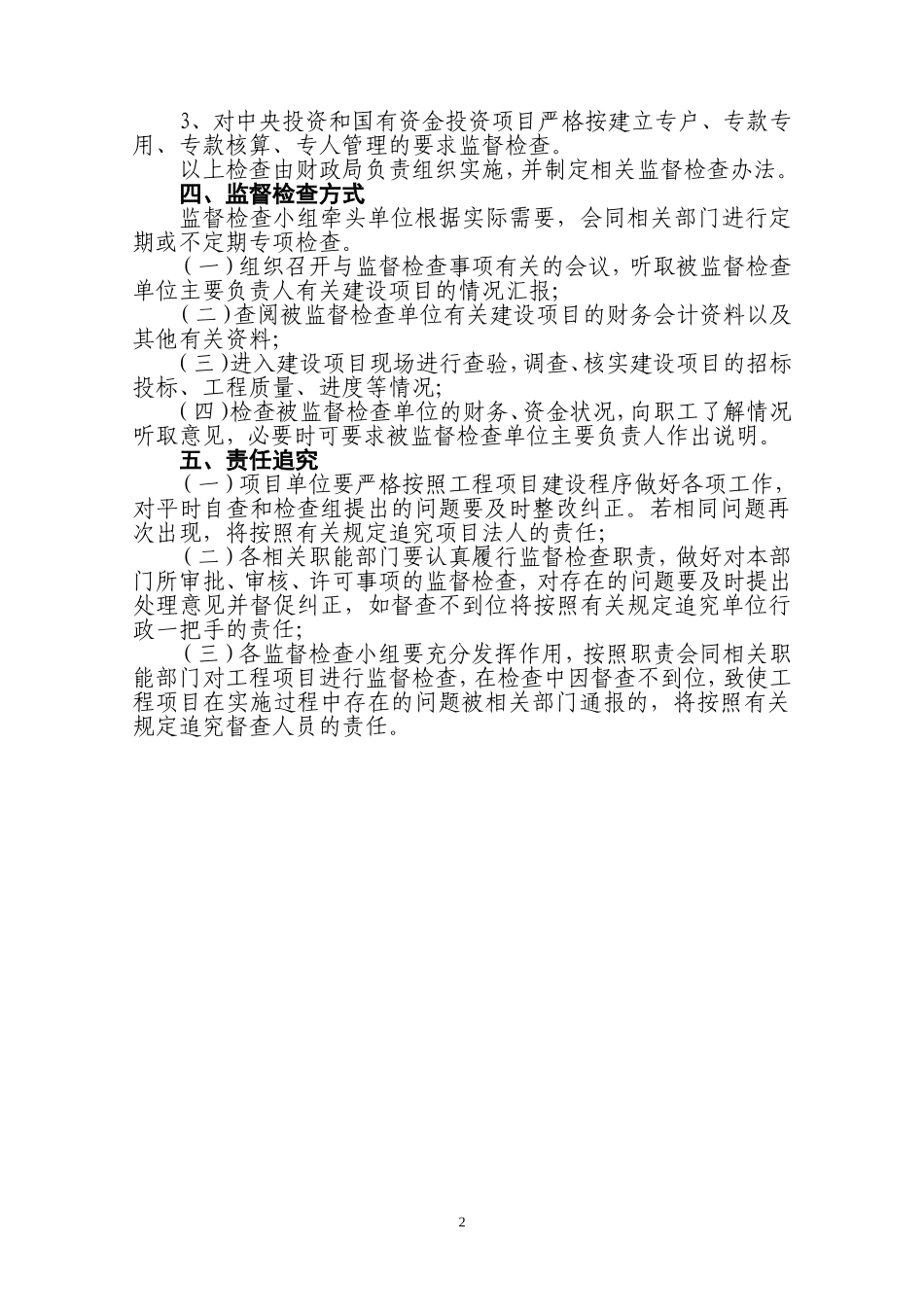 3、对中央投资和国有资金投资项目严格按建立专户、专款专用、专款核算、专人管理的要求监督检查。

以上检查由财政局负责组织实施，并制定相关监督检查办法。

四、监督检查方式

监督检查小组牵头单位根据实际需要，会同相关部门进行定期或不定期专项检查。

（一）组织召开与监督检查事项有关的会议，听取被监督检查单位主要负责人有关建设项目的情况汇报；

（二）查阅被监督检查单位有关建设项目的财务会计资料以及其他有关资料；

（三）进入建设项目现场进行查验，调查、核实建设项目的招标投标、工程质量、进度等情况；

（四）检查被监督检查单位的财务、资金状况，向职工了解情况听取意见，必要时可要求被监督检查单位主要负责人作出说明。

五、责任追究

（一）项目单位要严格按照工程项目建设程序做好各项工作，对平时自查和检查组提出的问题要及时整改纠正。若相同问题再次出现，将按照有关规定追究项目法人的责任；

（二）各相关职能部门要认真履行监督检查职责，做好对本部门所审批、审核、许可事项的监督检查，对存在的问题要及时提出处理意见并督促纠正，如督查不到位将按照有关规定追究单位行政一把手的责任；

（三）各监督检查小组要充分发挥作用，按照职责会同相关职能部门对工程项目进行监督检查，在检查中因督查不到位，致使工程项目在实施过程中存在的问题被相关部门通报的，将按照有关规定追究督查人员的责任。

2